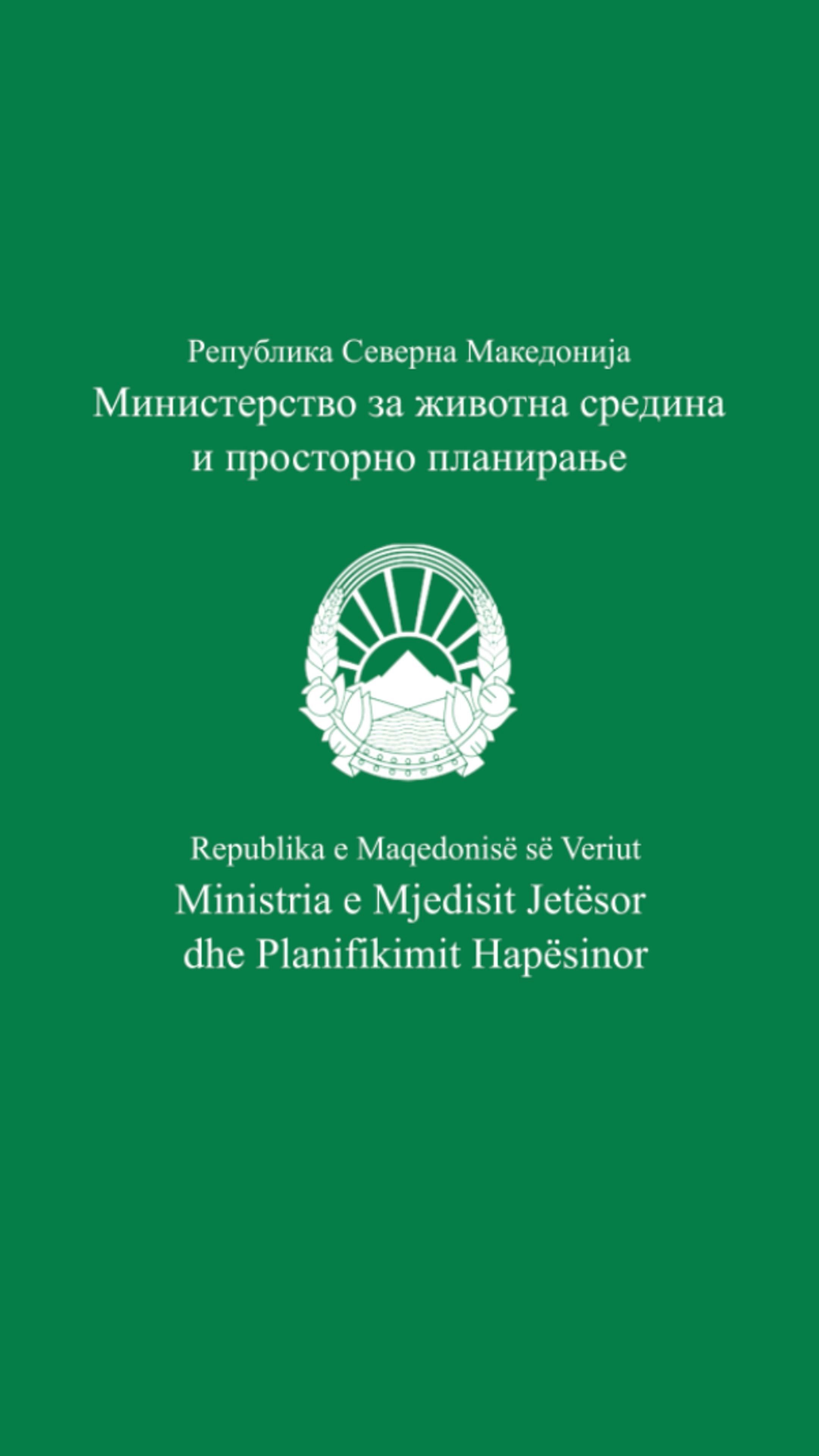 Република Северна Македонија

Министерство за животна средина и просторно планирање

Republika e Maqedonisë së Veriut

Ministria e Mjedisit Jetësor dhe Planifikimit Hapësinor